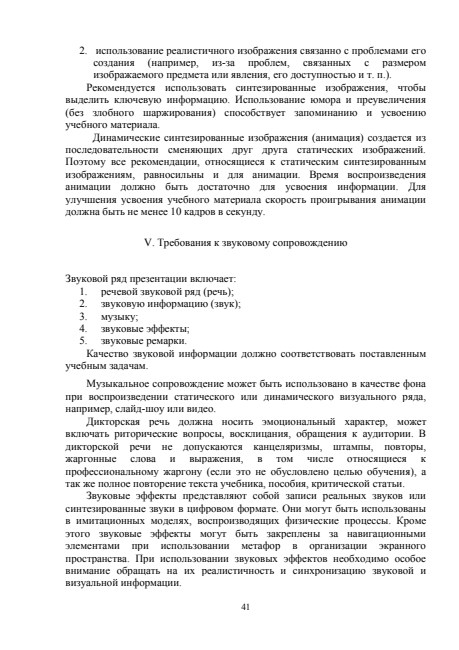 2. использование реалистичного изображения связанно с проблемами его создания (например, из-за проблем, связанных с размером изображаемого предмета или явления, его доступностью и т. п.).

Рекомендуется использовать синтезированные изображения, чтобы выделить ключевую информацию. Использование юмора и преувеличения (без злобного шаржирования) способствует запоминанию и усвоению учебного материала.

Динамические синтезированные изображения (анимация) создается из последовательности сменяющих друг друга статических изображений. Поэтому все рекомендации, относящиеся к статическим синтезированным изображениям, равносильны и для анимации. Время воспроизведения анимации должно быть достаточно для усвоения информации. Для улучшения усвоения учебного материала скорость проигрывания анимации должна быть не менее 10 кадров в секунду.

V. Требования к звуковому сопровождению

Звуковой ряд презентации включает:
1. речевой звуковой ряд (речь);
2. звуковую информацию (звук);
3. музыку;
4. звуковые эффекты;
5. звуковые ремарки.

Качество звуковой информации должно соответствовать поставленным учебным задачам.

Музыкальное сопровождение может быть использовано в качестве фона при воспроизведении статического или динамического визуального ряда, например, слайд-шоу или видео.

Дикторская речь должна носить эмоциональный характер, может включать риторические вопросы, восклицания, обращения к аудитории. В дикторской речи не допускаются канцеляризмы, штампы, повторы, жаргонные слова и выражения, в том числе относящиеся к профессиональному жаргону (если это не обусловлено целью обучения), а так же полное повторение текста учебника, пособия, критической статьи.

Звуковые эффекты представляют собой записи реальных звуков или синтезированные звуки в цифровом формате. Они могут быть использованы в имитационных моделях, воспроизводящих физические процессы. Кроме этого звуковые эффекты могут быть закреплены за навигационными элементами при использовании метафор в организации экранного пространства. При использовании звуковых эффектов необходимо особое внимание обращать на их реалистичность и синхронизацию звуковой и визуальной информации.

41